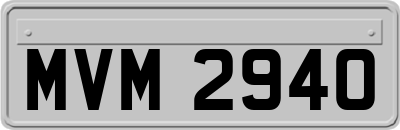 MVM 2940